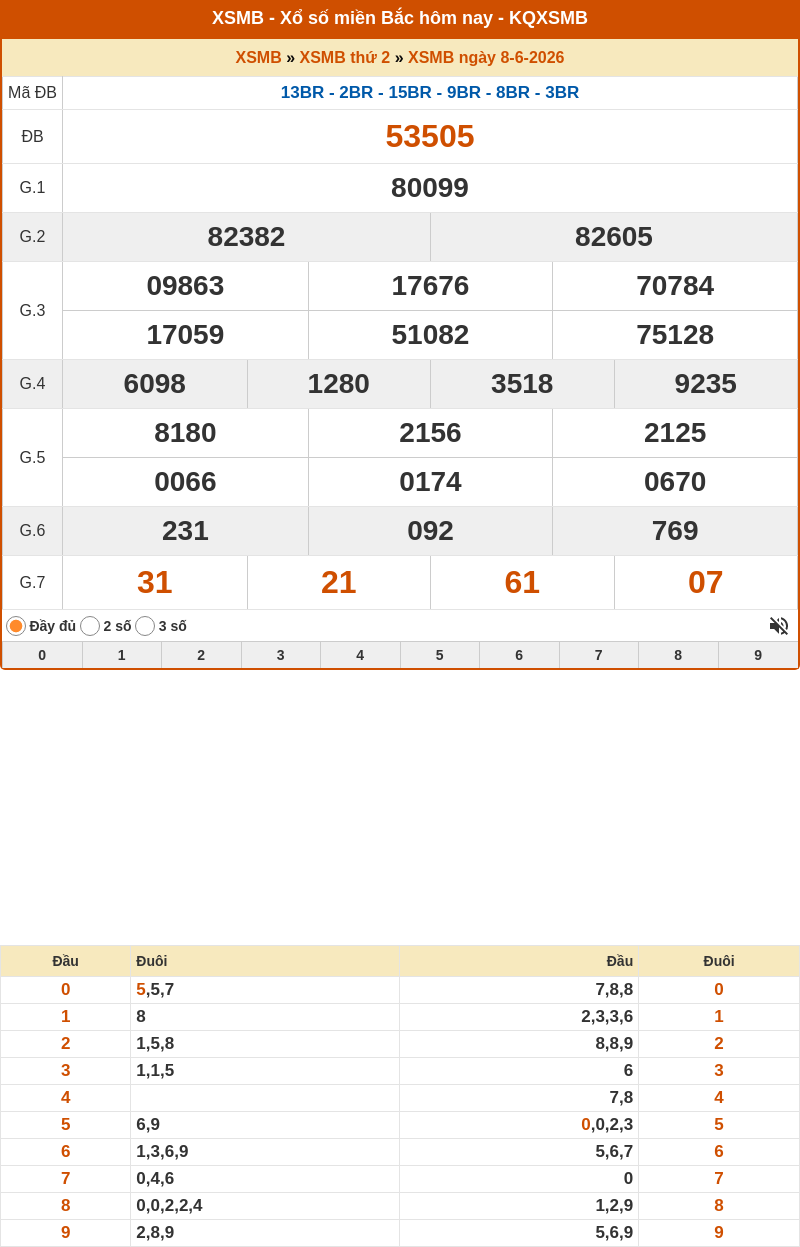 XSMB - Xổ số miền Bắc hôm nay - KQXSMB

XSMB » XSMB thứ 2 » XSMB ngày 8-6-2026

| Mã ĐB | 13BR - 2BR - 15BR - 9BR - 8BR - 3BR |
|---|---|
| ĐB | 53505 |
| G.1 | 80099 |
| G.2 | 82382 82605 |
| G.3 | 09863 17676 70784 17059 51082 75128 |
| G.4 | 6098 1280 3518 9235 |
| G.5 | 8180 2156 2125 0066 0174 0670 |
| G.6 | 231 092 769 |
| G.7 | 31 21 61 07 |

Đầy đủ 2 số 3 số

| 0 | 1 | 2 | 3 | 4 | 5 | 6 | 7 | 8 | 9 |
|---|---|---|---|---|---|---|---|---|---|

| Đầu | Đuôi | Đầu | Đuôi |
|---|---|---|---|
| 0 | 5,5,7 | 7,8,8 | 0 |
| 1 | 8 | 2,3,3,6 | 1 |
| 2 | 1,5,8 | 8,8,9 | 2 |
| 3 | 1,1,5 | 6 | 3 |
| 4 | | 7,8 | 4 |
| 5 | 6,9 | 0,0,2,3 | 5 |
| 6 | 1,3,6,9 | 5,6,7 | 6 |
| 7 | 0,4,6 | 0 | 7 |
| 8 | 0,0,2,2,4 | 1,2,9 | 8 |
| 9 | 2,8,9 | 5,6,9 | 9 |